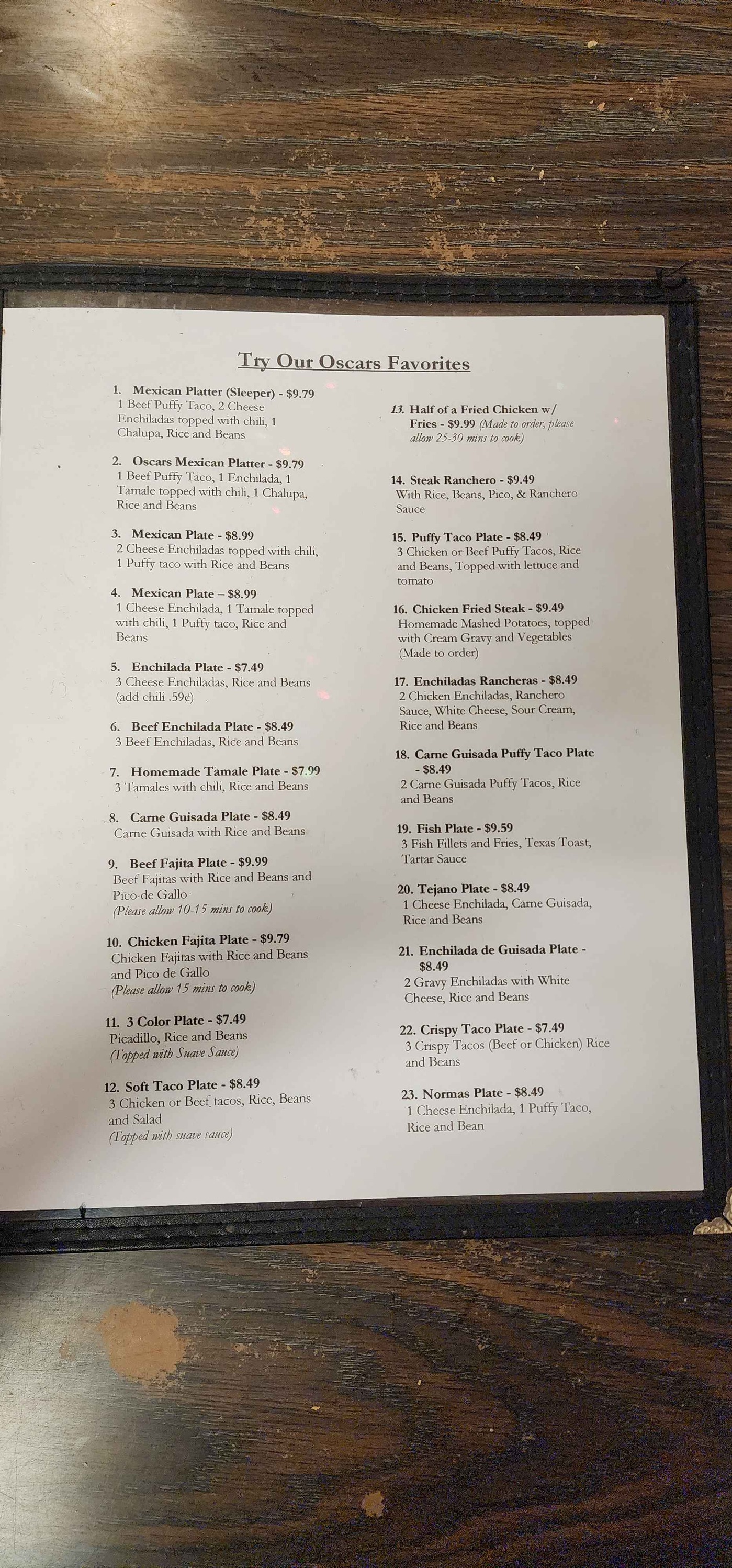 Try Our Oscars Favorites

1. Mexican Platter (Sleeper) - $9.79
1 Beef Puffy Taco, 2 Cheese Enchiladas topped with chili, 1 Chalupa, Rice and Beans

2. Oscars Mexican Platter - $9.79
1 Beef Puffy Taco, 1 Enchilada, 1 Tamale topped with chili, 1 Chalupa, Rice and Beans

3. Mexican Plate - $8.99
2 Cheese Enchiladas topped with chili, 1 Puffy taco with Rice and Beans

4. Mexican Plate – $8.99
1 Cheese Enchilada, 1 Tamale topped with chili, 1 Puffy taco, Rice and Beans

5. Enchilada Plate - $7.49
3 Cheese Enchiladas, Rice and Beans (add chili .59¢)

6. Beef Enchilada Plate - $8.49
3 Beef Enchiladas, Rice and Beans

7. Homemade Tamale Plate - $7.99
3 Tamales with chili, Rice and Beans

8. Carne Guisada Plate - $8.49
Carne Guisada with Rice and Beans

9. Beef Fajita Plate - $9.99
Beef Fajitas with Rice and Beans and Pico de Gallo
(Please allow 10-15 mins to cook)

10. Chicken Fajita Plate - $9.79
Chicken Fajitas with Rice and Beans and Pico de Gallo
(Please allow 15 mins to cook)

11. 3 Color Plate - $7.49
Picadillo, Rice and Beans
(Topped with Suave Sauce)

12. Soft Taco Plate - $8.49
3 Chicken or Beef tacos, Rice, Beans and Salad
(Topped with suave sauce)

13. Half of a Fried Chicken w/ Fries - $9.99 (Made to order, please allow 25-30 mins to cook)

14. Steak Ranchero - $9.49
With Rice, Beans, Pico, & Ranchero Sauce

15. Puffy Taco Plate - $8.49
3 Chicken or Beef Puffy Tacos, Rice and Beans, Topped with lettuce and tomato

16. Chicken Fried Steak - $9.49
Homemade Mashed Potatoes, topped with Cream Gravy and Vegetables (Made to order)

17. Enchiladas Rancheras - $8.49
2 Chicken Enchiladas, Ranchero Sauce, White Cheese, Sour Cream, Rice and Beans

18. Carne Guisada Puffy Taco Plate - $8.49
2 Carne Guisada Puffy Tacos, Rice and Beans

19. Fish Plate - $9.59
3 Fish Fillets and Fries, Texas Toast, Tartar Sauce

20. Tejano Plate - $8.49
1 Cheese Enchilada, Carne Guisada, Rice and Beans

21. Enchilada de Guisada Plate - $8.49
2 Gravy Enchiladas with White Cheese, Rice and Beans

22. Crispy Taco Plate - $7.49
3 Crispy Tacos (Beef or Chicken) Rice and Beans

23. Normas Plate - $8.49
1 Cheese Enchilada, 1 Puffy Taco, Rice and Bean